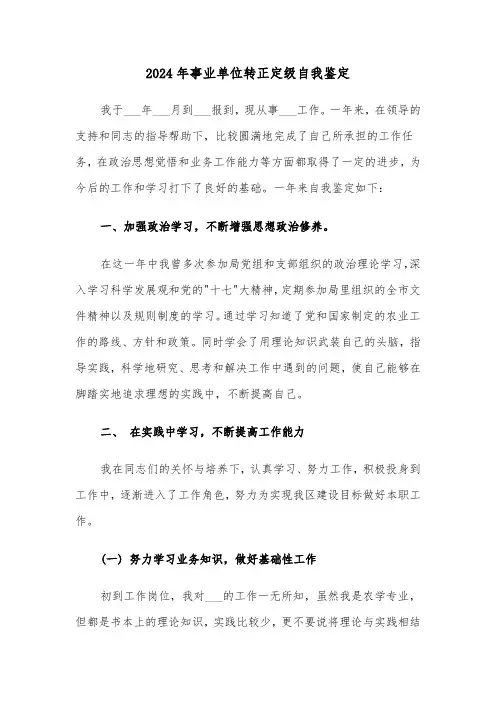 2024年事业单位转正定级自我鉴定

我于___年___月到___报到，现从事___工作。一年来，在领导的支持和同志的指导帮助下，比较圆满地完成了自己所承担的工作任务，在政治思想觉悟和业务工作能力等方面都取得了一定的进步，为今后的工作和学习打下了良好的基础。一年来自我鉴定如下：

一、加强政治学习，不断增强思想政治修养。

在这一年中我曾多次参加局党组和支部组织的政治理论学习，深入学习科学发展观和党的"十七"大精神，定期参加局里组织的全市文件精神以及规则制度的学习。通过学习知道了党和国家制定的农业工作的路线、方针和政策。同时学会了用理论知识武装自己的头脑，指导实践，科学地研究、思考和解决工作中遇到的问题，使自己能够在脚踏实地追求理想的实践中，不断提高自己。

二、 在实践中学习，不断提高工作能力

我在同志们的关怀与培养下，认真学习、努力工作，积极投身到工作中，逐渐进入了工作角色，努力为实现我区建设目标做好本职工作。

(一) 努力学习业务知识，做好基础性工作

初到工作岗位，我对___的工作一无所知，虽然我是农学专业，但都是书本上的理论知识，实践比较少，更不要说将理论与实践相结